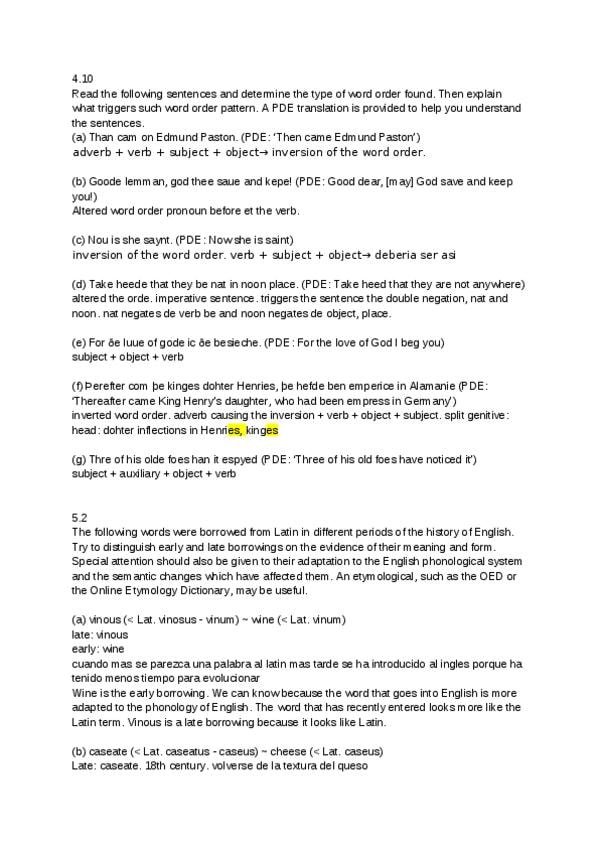 4.10
Read the following sentences and determine the type of word order found. Then explain what triggers such word order pattern. A PDE translation is provided to help you understand the sentences.
(a) Than cam on Edmund Paston. (PDE: 'Then came Edmund Paston')
adverb + verb + subject + object→ inversion of the word order.

(b) Goode lemman, god thee saue and kepe! (PDE: Good dear, [may] God save and keep you!)
Altered word order pronoun before et the verb.

(c) Nou is she saynt. (PDE: Now she is saint)
inversion of the word order. verb + subject + object→ deberia ser asi

(d) Take heede that they be nat in noon place. (PDE: Take heed that they are not anywhere)
altered the orde. imperative sentence. triggers the sentence the double negation, nat and noon. nat negates de verb be and noon negates de object, place.

(e) For ðe luue of gode ic ðe besieche. (PDE: For the love of God I beg you)
subject + object + verb

(f) Þerefter com þe kinges dohter Henries, þe hefde ben emperice in Alamanie (PDE: 'Thereafter came King Henry's daughter, who had been empress in Germany')
inverted word order. adverb causing the inversion + verb + object + subject. split genitive: head: dohter inflections in Henries, kinges

(g) Thre of his olde foes han it espyed (PDE: 'Three of his old foes have noticed it')
subject + auxiliary + object + verb

5.2
The following words were borrowed from Latin in different periods of the history of English. Try to distinguish early and late borrowings on the evidence of their meaning and form. Special attention should also be given to their adaptation to the English phonological system and the semantic changes which have affected them. An etymological, such as the OED or the Online Etymology Dictionary, may be useful.

(a) vinous (< Lat. vinosus - vinum) ~ wine (< Lat. vinum)
late: vinous
early: wine
cuando mas se parezca una palabra al latin mas tarde se ha introducido al ingles porque ha tenido menos tiempo para evolucionar
Wine is the early borrowing. We can know because the word that goes into English is more adapted to the phonology of English. The word that has recently entered looks more like the Latin term. Vinous is a late borrowing because it looks like Latin.

(b) caseate (< Lat. caseatus - caseus) ~ cheese (< Lat. caseus)
Late: caseate. 18th century. volverse de la textura del queso